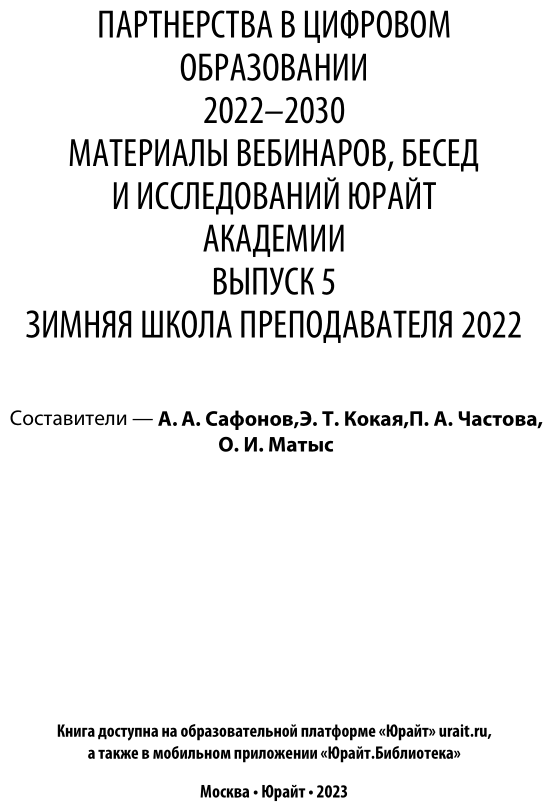 ПАРТНЕРСТВА В ЦИФРОВОМ ОБРАЗОВАНИИ
2022–2030
МАТЕРИАЛЫ ВЕБИНАРОВ, БЕСЕД И ИССЛЕДОВАНИЙ ЮРАЙТ АКАДЕМИИ
ВЫПУСК 5
ЗИМНЯЯ ШКОЛА ПРЕПОДАВАТЕЛЯ 2022

Составители — А. А. Сафонов,Э. Т. Кокая,П. А. Частова, О. И. Матыс

Книга доступна на образовательной платформе «Юрайт» urait.ru, а также в мобильном приложении «Юрайт.Библиотека»

Москва • Юрайт • 2023